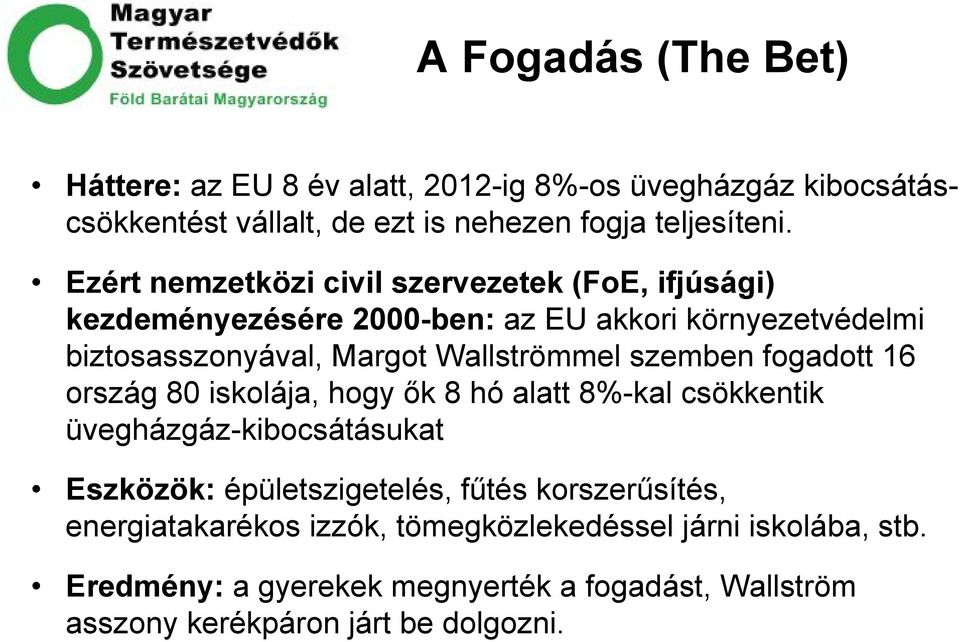 Magyar Természetvédők Szövetsége
Föld Barátai Magyarország

A Fogadás (The Bet)

• Háttere: az EU 8 év alatt, 2012-ig 8%-os üvegházgáz kibocsátás-csökkentést vállalt, de ezt is nehezen fogja teljesíteni.

• Ezért nemzetközi civil szervezetek (FoE, ifjúsági) kezdeményezésére 2000-ben: az EU akkori környezetvédelmi biztosasszonyával, Margot Wallströmmel szemben fogadott 16 ország 80 iskolája, hogy ők 8 hó alatt 8%-kal csökkentik üvegházgáz-kibocsátásukat

• Eszközök: épületszigetelés, fűtés korszerűsítés, energiatakarékos izzók, tömegközlekedéssel járni iskolába, stb.

• Eredmény: a gyerekek megnyerték a fogadást, Wallström asszony kerékpáron járt be dolgozni.